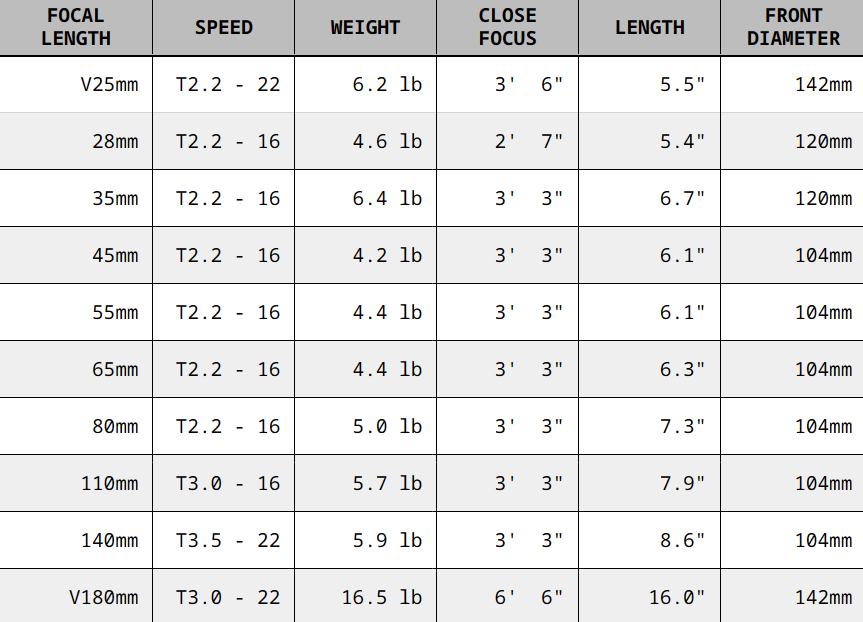 | FOCAL LENGTH | SPEED | WEIGHT | CLOSE FOCUS | LENGTH | FRONT DIAMETER |
|---|---|---|---|---|---|
| V25mm | T2.2 - 22 | 6.2 lb | 3' 6" | 5.5" | 142mm |
| 28mm | T2.2 - 16 | 4.6 lb | 2' 7" | 5.4" | 120mm |
| 35mm | T2.2 - 16 | 6.4 lb | 3' 3" | 6.7" | 120mm |
| 45mm | T2.2 - 16 | 4.2 lb | 3' 3" | 6.1" | 104mm |
| 55mm | T2.2 - 16 | 4.4 lb | 3' 3" | 6.1" | 104mm |
| 65mm | T2.2 - 16 | 4.4 lb | 3' 3" | 6.3" | 104mm |
| 80mm | T2.2 - 16 | 5.0 lb | 3' 3" | 7.3" | 104mm |
| 110mm | T3.0 - 16 | 5.7 lb | 3' 3" | 7.9" | 104mm |
| 140mm | T3.5 - 22 | 5.9 lb | 3' 3" | 8.6" | 104mm |
| V180mm | T3.0 - 22 | 16.5 lb | 6' 6" | 16.0" | 142mm |